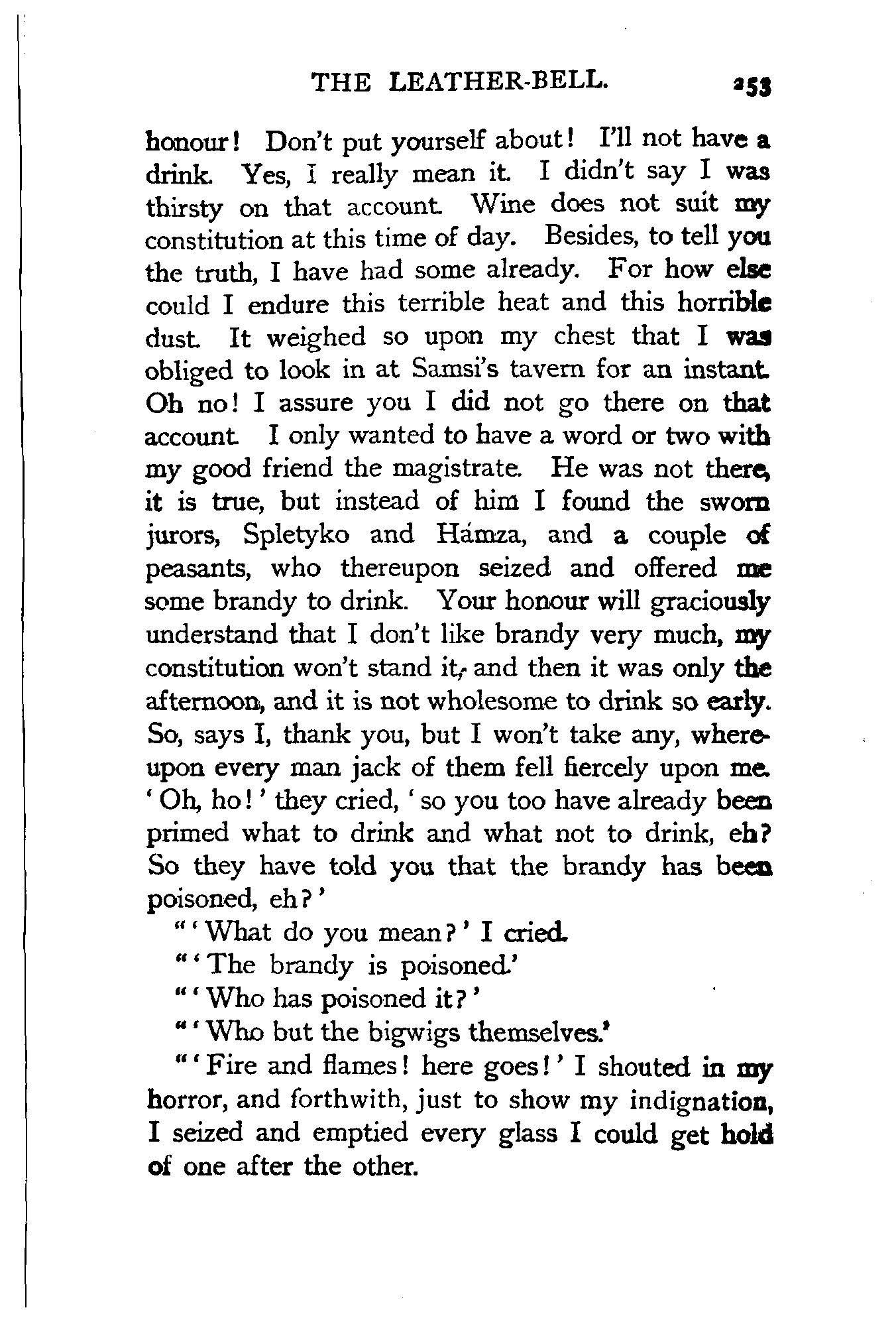 THE LEATHER-BELL. 253

honour! Don't put yourself about! I'll not have a drink. Yes, I really mean it. I didn't say I was thirsty on that account. Wine does not suit my constitution at this time of day. Besides, to tell you the truth, I have had some already. For how else could I endure this terrible heat and this horrible dust. It weighed so upon my chest that I was obliged to look in at Samsi's tavern for an instant. Oh no! I assure you I did not go there on that account. I only wanted to have a word or two with my good friend the magistrate. He was not there, it is true, but instead of him I found the sworn jurors, Spletyko and Hámza, and a couple of peasants, who thereupon seized and offered me some brandy to drink. Your honour will graciously understand that I don't like brandy very much, my constitution won't stand it, and then it was only the afternoon, and it is not wholesome to drink so early. So, says I, thank you, but I won't take any, whereupon every man jack of them fell fiercely upon me. 'Oh, ho!' they cried, 'so you too have already been primed what to drink and what not to drink, eh? So they have told you that the brandy has been poisoned, eh?'

"'What do you mean?' I cried.

"'The brandy is poisoned.'

"'Who has poisoned it?'

"'Who but the bigwigs themselves.'

"'Fire and flames! here goes!' I shouted in my horror, and forthwith, just to show my indignation, I seized and emptied every glass I could get hold of one after the other.